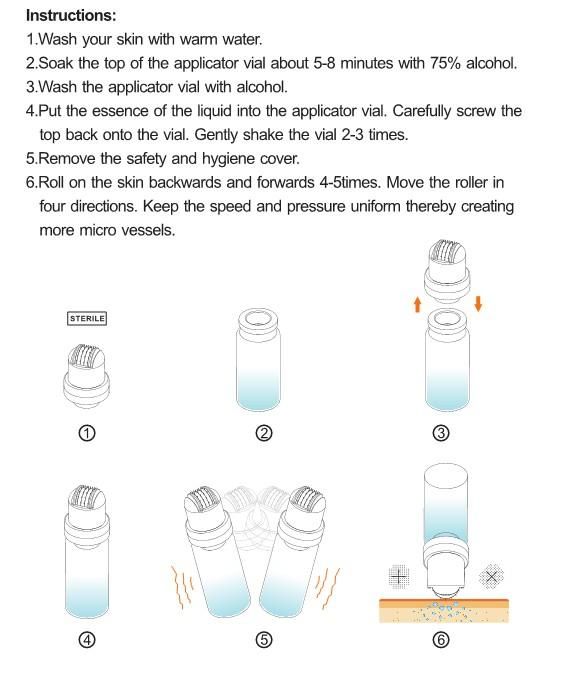 Instructions:
1.Wash your skin with warm water.
2.Soak the top of the applicator vial about 5-8 minutes with 75% alcohol.
3.Wash the applicator vial with alcohol.
4.Put the essence of the liquid into the applicator vial. Carefully screw the top back onto the vial. Gently shake the vial 2-3 times.
5.Remove the safety and hygiene cover.
6.Roll on the skin backwards and forwards 4-5times. Move the roller in four directions. Keep the speed and pressure uniform thereby creating more micro vessels.

STERILE

①

②

③

④

⑤

⑥